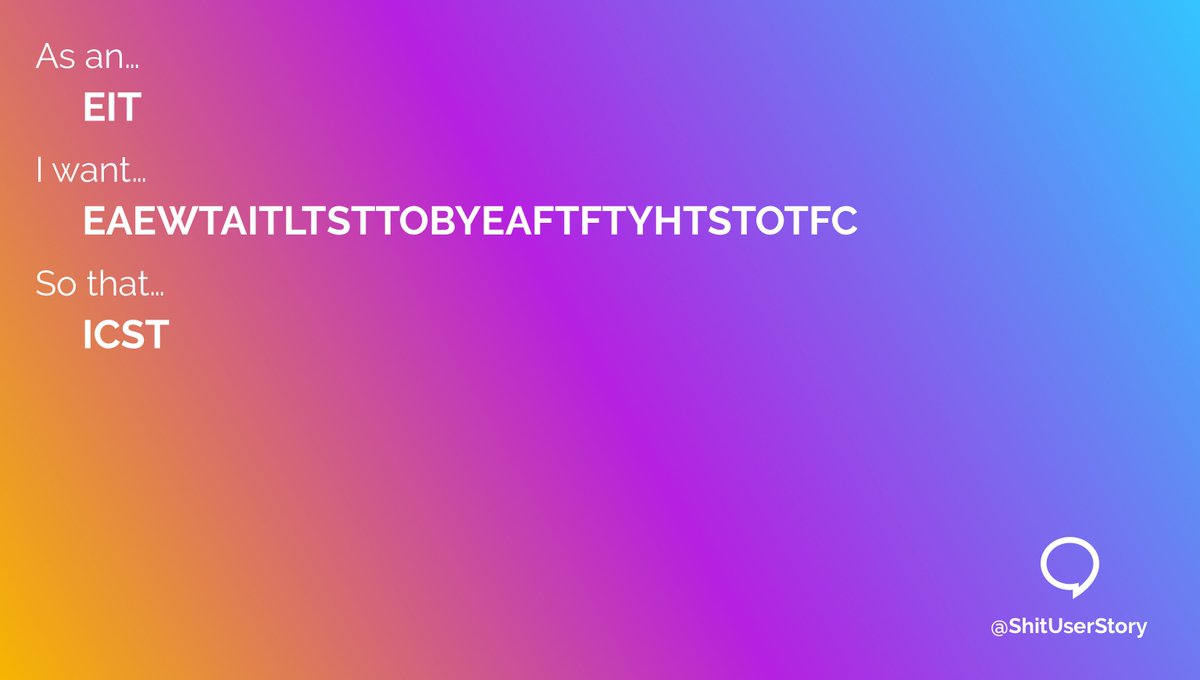 As an…

EIT

I want…

EAEWTAITLTSTTOBYEAFTFTYHTSTOTFC

So that…

ICST

@ShitUserStory